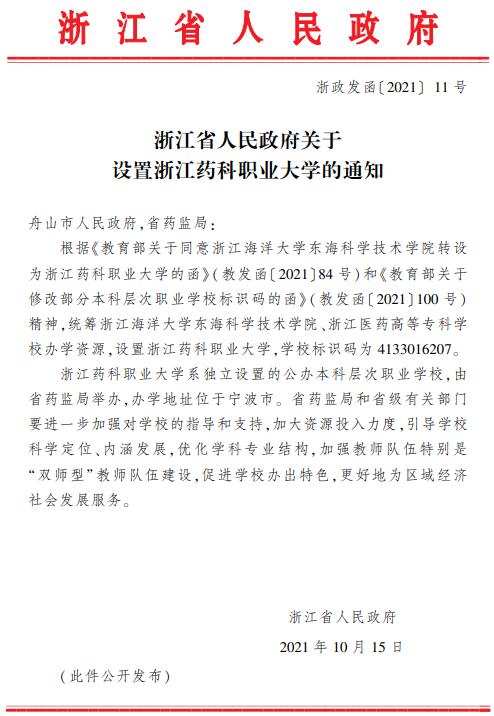 浙江省人民政府

浙政发函〔2021〕11号

浙江省人民政府关于
设置浙江药科职业大学的通知

舟山市人民政府，省药监局：

根据《教育部关于同意浙江海洋大学东海科学技术学院转设为浙江药科职业大学的函》（教发函〔2021〕84号）和《教育部关于修改部分本科层次职业学校标识码的函》（教发函〔2021〕100号）精神，统筹浙江海洋大学东海科学技术学院、浙江医药高等专科学校办学资源，设置浙江药科职业大学，学校标识码为4133016207。

浙江药科职业大学系独立设置的公办本科层次职业学校，由省药监局举办，办学地址位于宁波市。省药监局和省级有关部门要进一步加强对学校的指导和支持，加大资源投入力度，引导学校科学定位、内涵发展，优化学科专业结构，加强教师队伍特别是“双师型”教师队伍建设，促进学校办出特色，更好地为区域经济社会发展服务。

浙江省人民政府

2021年10月15日

（此件公开发布）